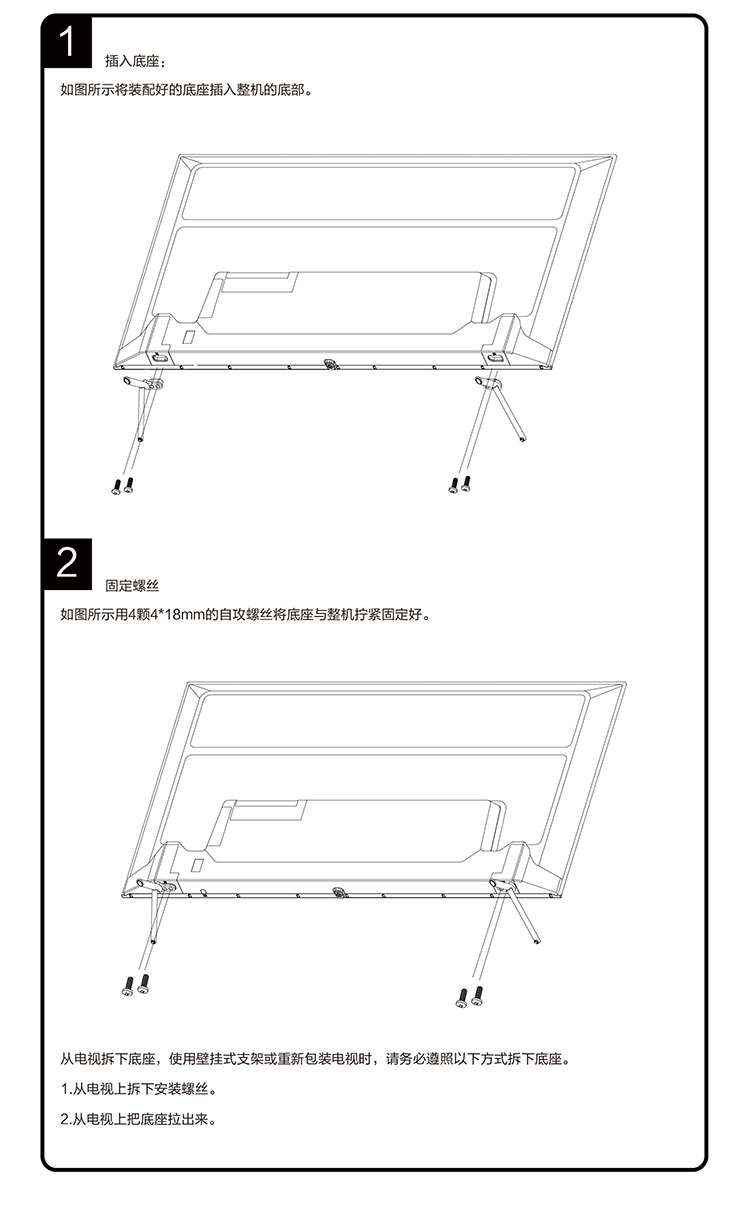 1

插入底座：

如图所示将装配好的底座插入整机的底部。

2

固定螺丝

如图所示用4颗4*18mm的自攻螺丝将底座与整机拧紧固定好。

从电视拆下底座，使用壁挂式支架或重新包装电视时，请务必遵照以下方式拆下底座。

1.从电视上拆下安装螺丝。

2.从电视上把底座拉出来。